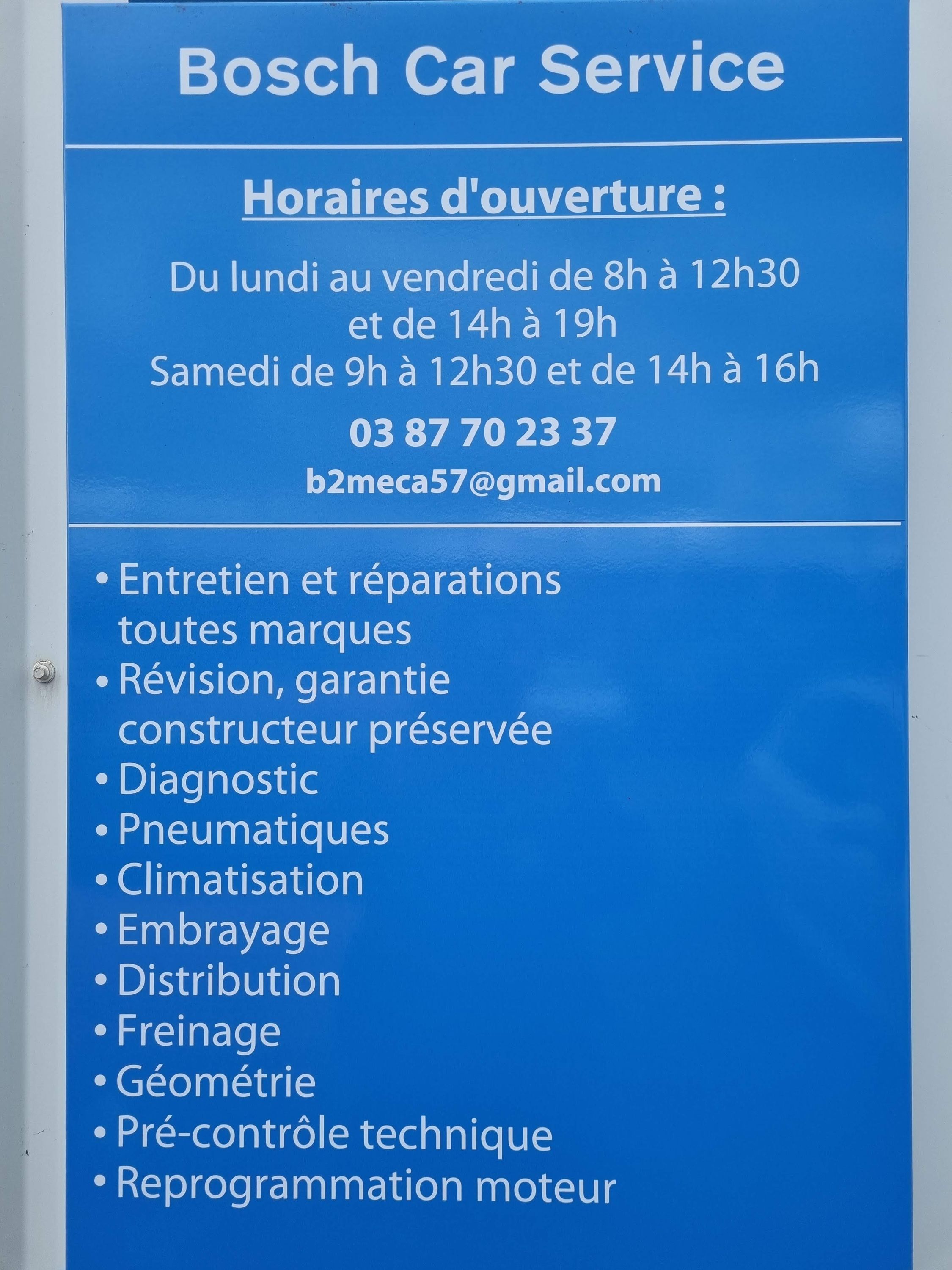 Bosch Car Service

Horaires d'ouverture :

Du lundi au vendredi de 8h à 12h30
et de 14h à 19h
Samedi de 9h à 12h30 et de 14h à 16h

03 87 70 23 37

b2meca57@gmail.com

• Entretien et réparations toutes marques
• Révision, garantie constructeur préservée
• Diagnostic
• Pneumatiques
• Climatisation
• Embrayage
• Distribution
• Freinage
• Géométrie
• Pré-contrôle technique
• Reprogrammation moteur